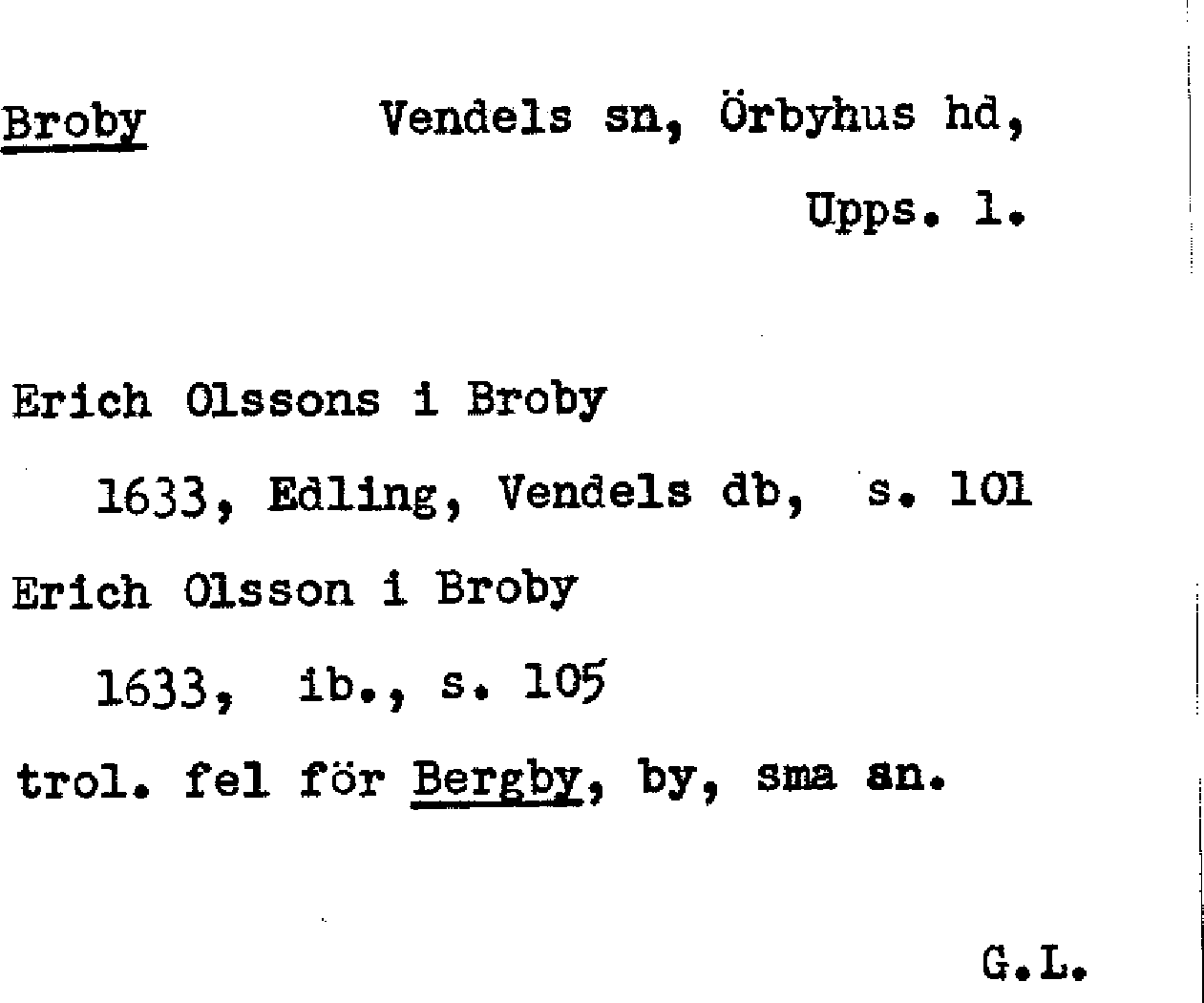 Broby Vendels sn, Örbyhus hd,

Upps. l.

Erich Olssons i Broby

1633, Edling, Vendels db, s. 101

Erich Olsson i Broby

1633, ib., s. 105

trol. fel för Bergby, by, sma sn.

G.L.